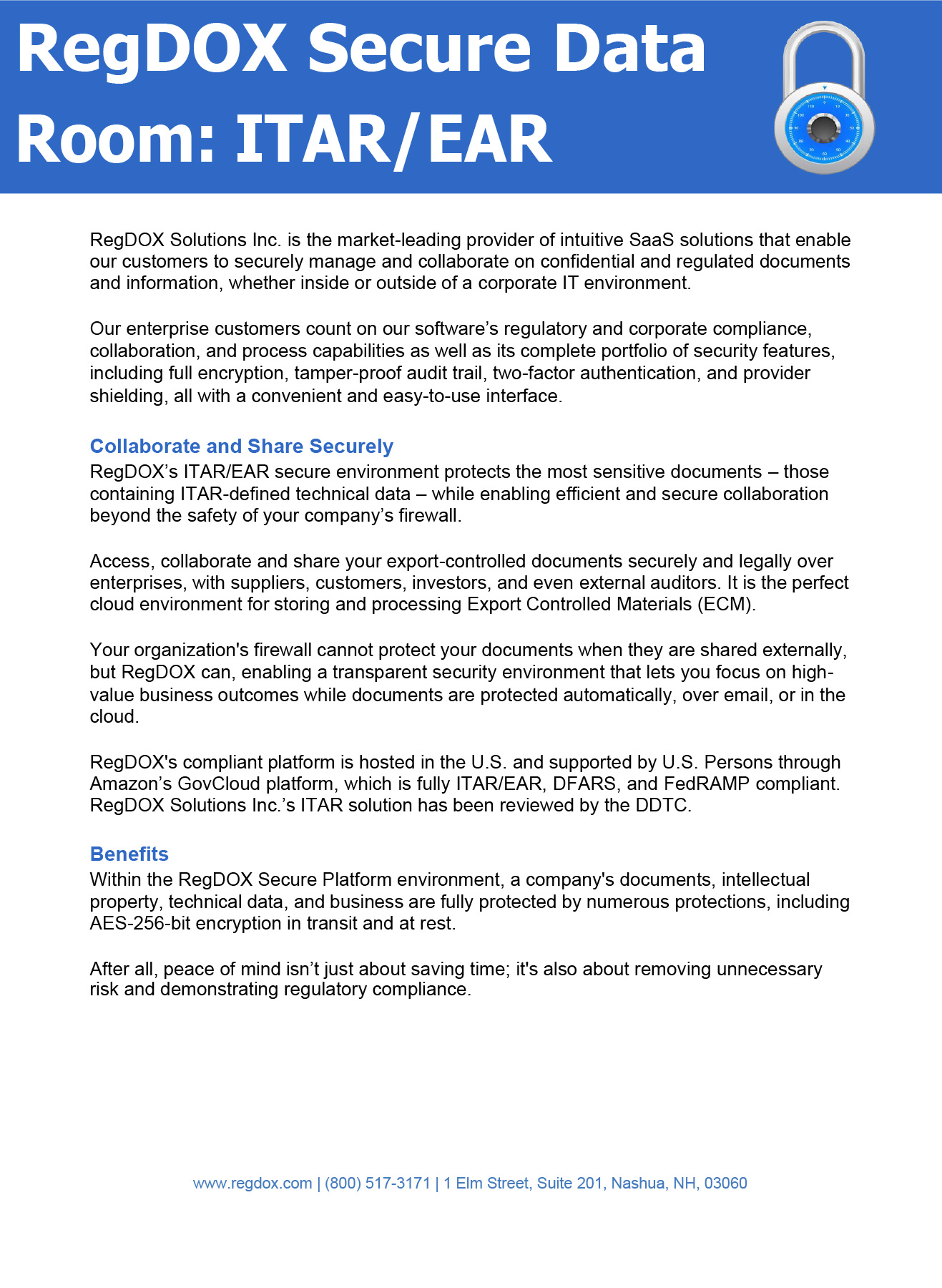 RegDOX Secure Data Room: ITAR/EAR

RegDOX Solutions Inc. is the market-leading provider of intuitive SaaS solutions that enable our customers to securely manage and collaborate on confidential and regulated documents and information, whether inside or outside of a corporate IT environment.

Our enterprise customers count on our software's regulatory and corporate compliance, collaboration, and process capabilities as well as its complete portfolio of security features, including full encryption, tamper-proof audit trail, two-factor authentication, and provider shielding, all with a convenient and easy-to-use interface.

Collaborate and Share Securely
RegDOX's ITAR/EAR secure environment protects the most sensitive documents – those containing ITAR-defined technical data – while enabling efficient and secure collaboration beyond the safety of your company's firewall.

Access, collaborate and share your export-controlled documents securely and legally over enterprises, with suppliers, customers, investors, and even external auditors. It is the perfect cloud environment for storing and processing Export Controlled Materials (ECM).

Your organization's firewall cannot protect your documents when they are shared externally, but RegDOX can, enabling a transparent security environment that lets you focus on high-value business outcomes while documents are protected automatically, over email, or in the cloud.

RegDOX's compliant platform is hosted in the U.S. and supported by U.S. Persons through Amazon's GovCloud platform, which is fully ITAR/EAR, DFARS, and FedRAMP compliant. RegDOX Solutions Inc.'s ITAR solution has been reviewed by the DDTC.

Benefits
Within the RegDOX Secure Platform environment, a company's documents, intellectual property, technical data, and business are fully protected by numerous protections, including AES-256-bit encryption in transit and at rest.

After all, peace of mind isn't just about saving time; it's also about removing unnecessary risk and demonstrating regulatory compliance.

www.regdox.com | (800) 517-3171 | 1 Elm Street, Suite 201, Nashua, NH, 03060